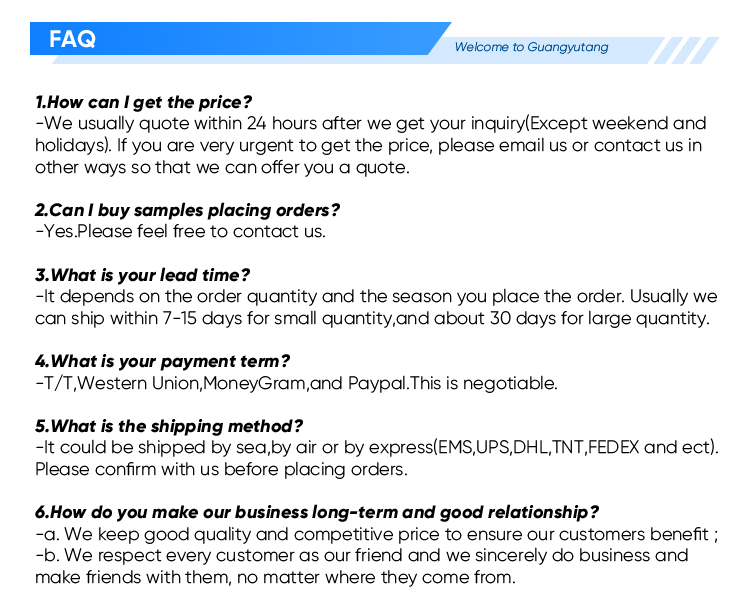 FAQ

Welcome to Guangyutang

1.How can I get the price?
-We usually quote within 24 hours after we get your inquiry(Except weekend and holidays). If you are very urgent to get the price, please email us or contact us in other ways so that we can offer you a quote.

2.Can I buy samples placing orders?
-Yes.Please feel free to contact us.

3.What is your lead time?
-It depends on the order quantity and the season you place the order. Usually we can ship within 7-15 days for small quantity,and about 30 days for large quantity.

4.What is your payment term?
-T/T,Western Union,MoneyGram,and Paypal.This is negotiable.

5.What is the shipping method?
-It could be shipped by sea,by air or by express(EMS,UPS,DHL,TNT,FEDEX and ect). Please confirm with us before placing orders.

6.How do you make our business long-term and good relationship?
-a. We keep good quality and competitive price to ensure our customers benefit ;
-b. We respect every customer as our friend and we sincerely do business and make friends with them, no matter where they come from.